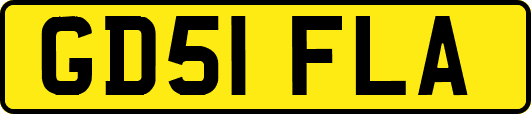 GD51 FLA